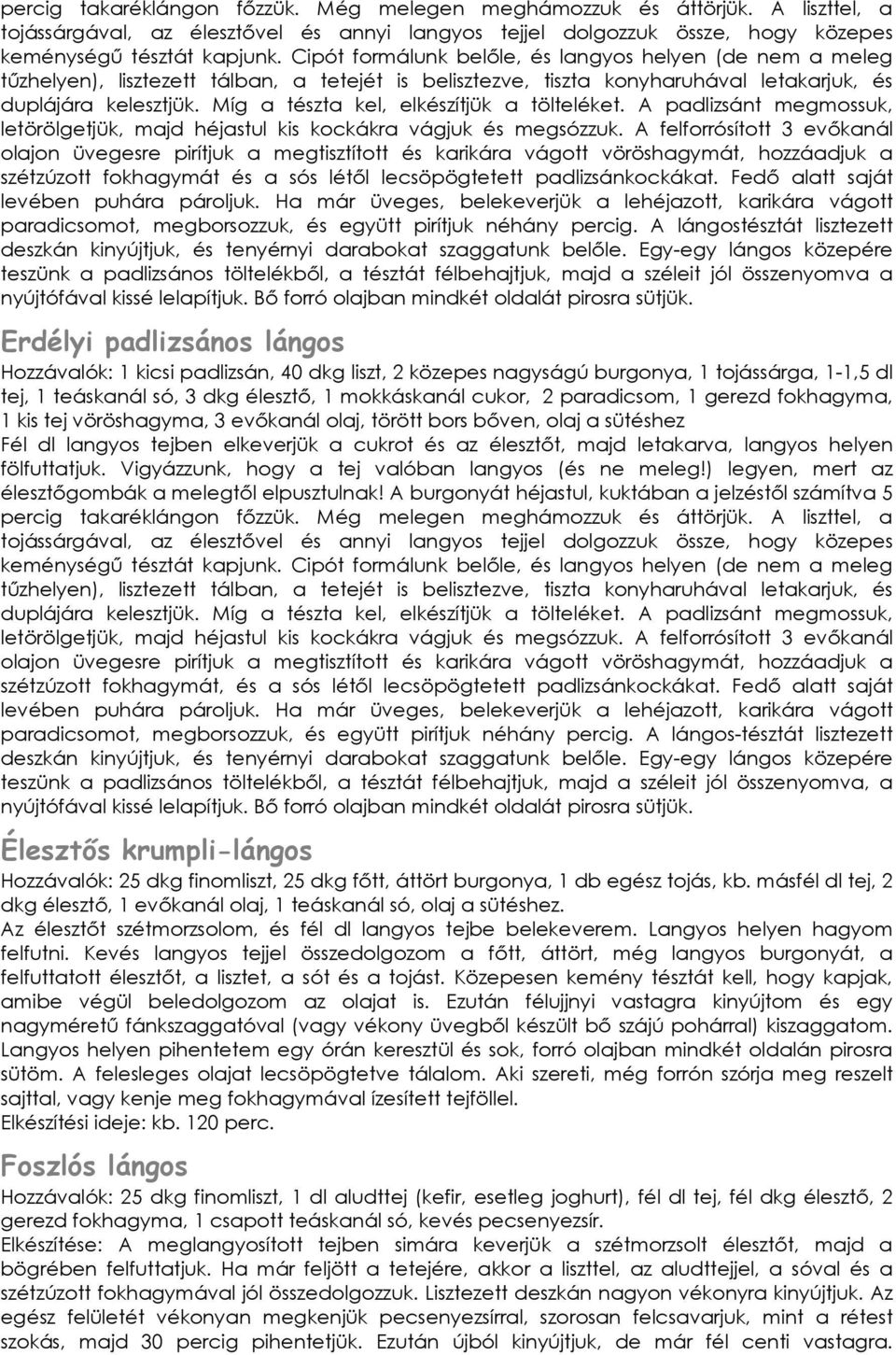 percig takaréklángon főzzük. Még melegen meghámozzuk és áttörjük. A liszttel, a tojássárgával, az élesztővel és annyi langyos tejjel dolgozzuk össze, hogy közepes keménységű tésztát kapjunk. Cipót formálunk belőle, és langyos helyen (de nem a meleg tűzhelyen), lisztezett tálban, a tetejét is belisztezve, tiszta konyharuhával letakarjuk, és duplájára kelesztjük. Míg a tészta kel, elkészítjük a tölteléket. A padlizsánt megmossuk, letörölgetjük, majd héjastul kis kockákra vágjuk és megsózzuk. A felforrósított 3 evőkanál olajon üvegesre pirítjuk a megtisztított és karikára vágott vöröshagymát, hozzáadjuk a szétzúzott fokhagymát és a sós létől lecsöpögtetett padlizsánkockákat. Fedő alatt saját levében puhára pároljuk. Ha már üveges, belekeverjük a lehéjazott, karikára vágott paradicsomot, megborsozzuk, és együtt pirítjuk néhány percig. A lángostésztát lisztezett deszkán kinyújtjuk, és tenyérnyi darabokat szaggatunk belőle. Egy-egy lángos közepére teszünk a padlizsános töltelékből, a tésztát félbehajtjuk, majd a széleit jól összenyomva a nyújtófával kissé lelapítjuk. Bő forró olajban mindkét oldalát pirosra sütjük.

Erdélyi padlizsános lángos

Hozzávalók: 1 kicsi padlizsán, 40 dkg liszt, 2 közepes nagyságú burgonya, 1 tojássárga, 1-1,5 dl tej, 1 teáskanál só, 3 dkg élesztő, 1 mokkáskanál cukor, 2 paradicsom, 1 gerezd fokhagyma, 1 kis tej vöröshagyma, 3 evőkanál olaj, törött bors bőven, olaj a sütéshez
Fél dl langyos tejben elkeverjük a cukrot és az élesztőt, majd letakarva, langyos helyen fölfuttatjuk. Vigyázzunk, hogy a tej valóban langyos (és ne meleg!) legyen, mert az élesztőgombák a melegtől elpusztulnak! A burgonyát héjastul, kuktában a jelzéstől számítva 5 percig takaréklángon főzzük. Még melegen meghámozzuk és áttörjük. A liszttel, a tojássárgával, az élesztővel és annyi langyos tejjel dolgozzuk össze, hogy közepes keménységű tésztát kapjunk. Cipót formálunk belőle, és langyos helyen (de nem a meleg tűzhelyen), lisztezett tálban, a tetejét is belisztezve, tiszta konyharuhával letakarjuk, és duplájára kelesztjük. Míg a tészta kel, elkészítjük a tölteléket. A padlizsánt megmossuk, letörölgetjük, majd héjastul kis kockákra vágjuk és megsózzuk. A felforrósított 3 evőkanál olajon üvegesre pirítjuk a megtisztított és karikára vágott vöröshagymát, hozzáadjuk a szétzúzott fokhagymát, és a sós létől lecsöpögtetett padlizsánkockákat. Fedő alatt saját levében puhára pároljuk. Ha már üveges, belekeverjük a lehéjazott, karikára vágott paradicsomot, megborsozzuk, és együtt pirítjuk néhány percig. A lángos-tésztát lisztezett deszkán kinyújtjuk, és tenyérnyi darabokat szaggatunk belőle. Egy-egy lángos közepére teszünk a padlizsános töltelékből, a tésztát félbehajtjuk, majd a széleit jól összenyomva, a nyújtófával kissé lelapítjuk. Bő forró olajban mindkét oldalát pirosra sütjük.

Élesztős krumpli-lángos

Hozzávalók: 25 dkg finomliszt, 25 dkg főtt, áttört burgonya, 1 db egész tojás, kb. másfél dl tej, 2 dkg élesztő, 1 evőkanál olaj, 1 teáskanál só, olaj a sütéshez.
Az élesztőt szétmorzsolom, és fél dl langyos tejbe belekeverem. Langyos helyen hagyom felfutni. Kevés langyos tejjel összedolgozom a főtt, áttört, még langyos burgonyát, a felfuttatott élesztőt, a lisztet, a sót és a tojást. Közepesen kemény tésztát kell, hogy kapjak, amibe végül beledolgozom az olajat is. Ezután félujjnyi vastagra kinyújtom és egy nagyméretű fánkszaggatóval (vagy vékony üvegből készült bő szájú pohárral) kiszaggatom. Langyos helyen pihentetem egy órán keresztül és sok, forró olajban mindkét oldalán pirosra sütöm. A felesleges olajat lecsöpögtetve tálalom. Aki szereti, még forrón szórja meg reszelt sajttal, vagy kenje meg fokhagymával ízesített tejföllel.
Elkészítési ideje: kb. 120 perc.

Foszlós lángos

Hozzávalók: 25 dkg finomliszt, 1 dl aludttej (kefir, esetleg joghurt), fél dl tej, fél dkg élesztő, 2 gerezd fokhagyma, 1 csapott teáskanál só, kevés pecsenyezsír.
Elkészítése: A meglangyosított tejben simára keverjük a szétmorzsolt élesztőt, majd a bögrében felfuttatjuk. Ha már feljött a tetejére, akkor a liszttel, az aludttejjel, a sóval és a szétzúzott fokhagymával jól összedolgozzuk. Lisztezett deszkán nagyon vékonyra kinyújtjuk. Az egész felületét vékonyan megkenjük pecsenyezsírral, szorosan felcsavarjuk, mint a rétest szokás, majd 30 percig pihentetjük. Ezután újból kinyújtjuk, de már fél centi vastagra.